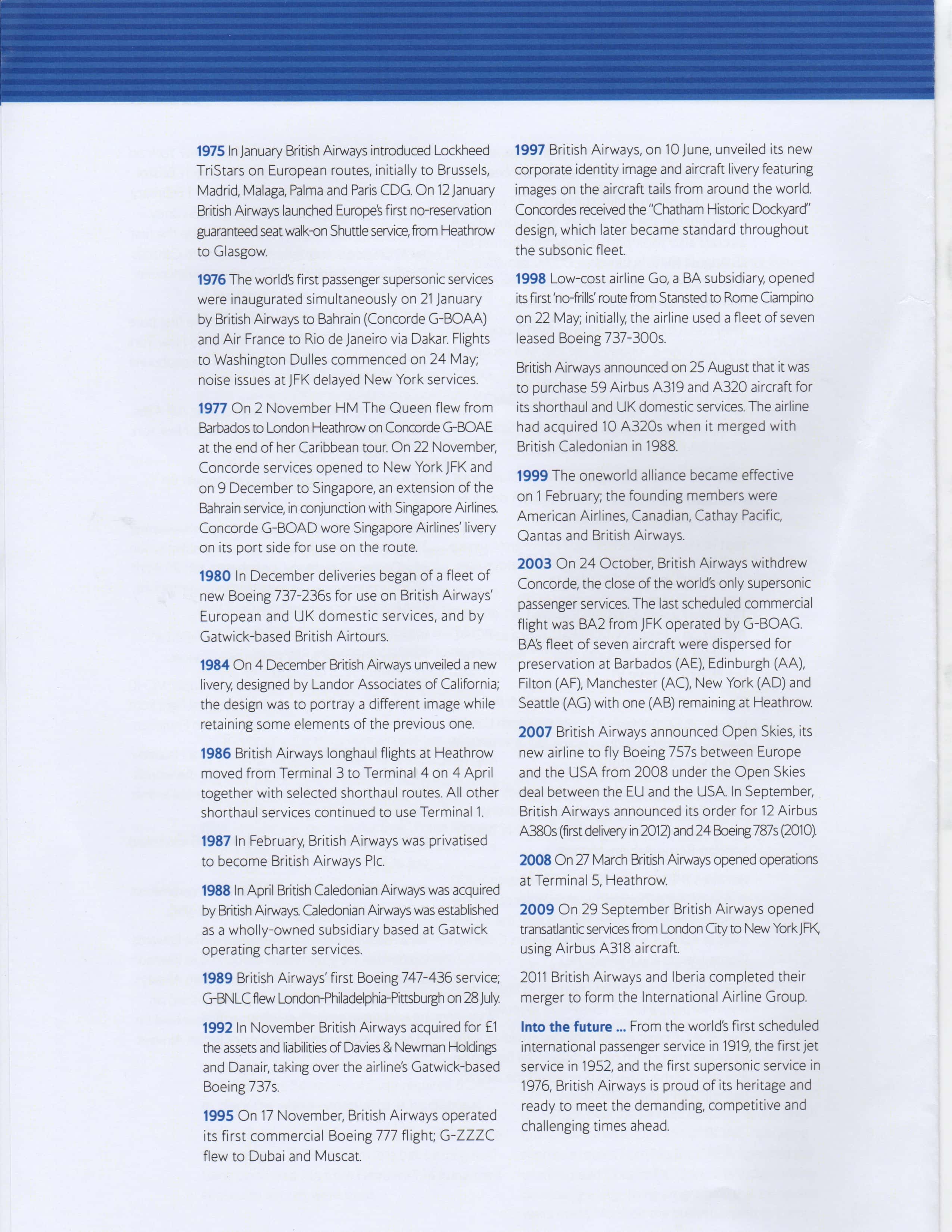 1975 In January British Airways introduced Lockheed TriStars on European routes, initially to Brussels, Madrid, Malaga, Palma and Paris CDG. On 12 January British Airways launched Europe's first no-reservation guaranteed seat walk-on Shuttle service, from Heathrow to Glasgow.

1976 The world's first passenger supersonic services were inaugurated simultaneously on 21 January by British Airways to Bahrain (Concorde G-BOAA) and Air France to Rio de Janeiro via Dakar. Flights to Washington Dulles commenced on 24 May; noise issues at JFK delayed New York services.

1977 On 2 November HM The Queen flew from Barbados to London Heathrow on Concorde G-BOAE at the end of her Caribbean tour. On 22 November, Concorde services opened to New York JFK and on 9 December to Singapore, an extension of the Bahrain service, in conjunction with Singapore Airlines. Concorde G-BOAD wore Singapore Airlines' livery on its port side for use on the route.

1980 In December deliveries began of a fleet of new Boeing 737-236s for use on British Airways' European and UK domestic services, and by Gatwick-based British Airtours.

1984 On 4 December British Airways unveiled a new livery, designed by Landor Associates of California; the design was to portray a different image while retaining some elements of the previous one.

1986 British Airways longhaul flights at Heathrow moved from Terminal 3 to Terminal 4 on 4 April together with selected shorthaul routes. All other shorthaul services continued to use Terminal 1.

1987 In February, British Airways was privatised to become British Airways Plc.

1988 In April British Caledonian Airways was acquired by British Airways. Caledonian Airways was established as a wholly-owned subsidiary based at Gatwick operating charter services.

1989 British Airways' first Boeing 747-436 service; G-BNLC flew London-Philadelphia-Pittsburgh on 28 July.

1992 In November British Airways acquired for £1 the assets and liabilities of Davies & Newman Holdings and Danair, taking over the airline's Gatwick-based Boeing 737s.

1995 On 17 November, British Airways operated its first commercial Boeing 777 flight; G-ZZZC flew to Dubai and Muscat.

1997 British Airways, on 10 June, unveiled its new corporate identity image and aircraft livery featuring images on the aircraft tails from around the world. Concordes received the "Chatham Historic Dockyard" design, which later became standard throughout the subsonic fleet.

1998 Low-cost airline Go, a BA subsidiary, opened its first 'no-frills' route from Stansted to Rome Ciampino on 22 May; initially, the airline used a fleet of seven leased Boeing 737-300s.

British Airways announced on 25 August that it was to purchase 59 Airbus A319 and A320 aircraft for its shorthaul and UK domestic services. The airline had acquired 10 A320s when it merged with British Caledonian in 1988.

1999 The oneworld alliance became effective on 1 February; the founding members were American Airlines, Canadian, Cathay Pacific, Qantas and British Airways.

2003 On 24 October, British Airways withdrew Concorde, the close of the world's only supersonic passenger services. The last scheduled commercial flight was BA2 from JFK operated by G-BOAG. BA's fleet of seven aircraft were dispersed for preservation at Barbados (AE), Edinburgh (AA), Filton (AF), Manchester (AC), New York (AD) and Seattle (AG) with one (AB) remaining at Heathrow.

2007 British Airways announced Open Skies, its new airline to fly Boeing 757s between Europe and the USA from 2008 under the Open Skies deal between the EU and the USA. In September, British Airways announced its order for 12 Airbus A380s (first delivery in 2012) and 24 Boeing 787s (2010).

2008 On 27 March British Airways opened operations at Terminal 5, Heathrow.

2009 On 29 September British Airways opened transatlantic services from London City to New York JFK, using Airbus A318 aircraft.

2011 British Airways and Iberia completed their merger to form the International Airline Group.

Into the future ... From the world's first scheduled international passenger service in 1919, the first jet service in 1952, and the first supersonic service in 1976, British Airways is proud of its heritage and ready to meet the demanding, competitive and challenging times ahead.